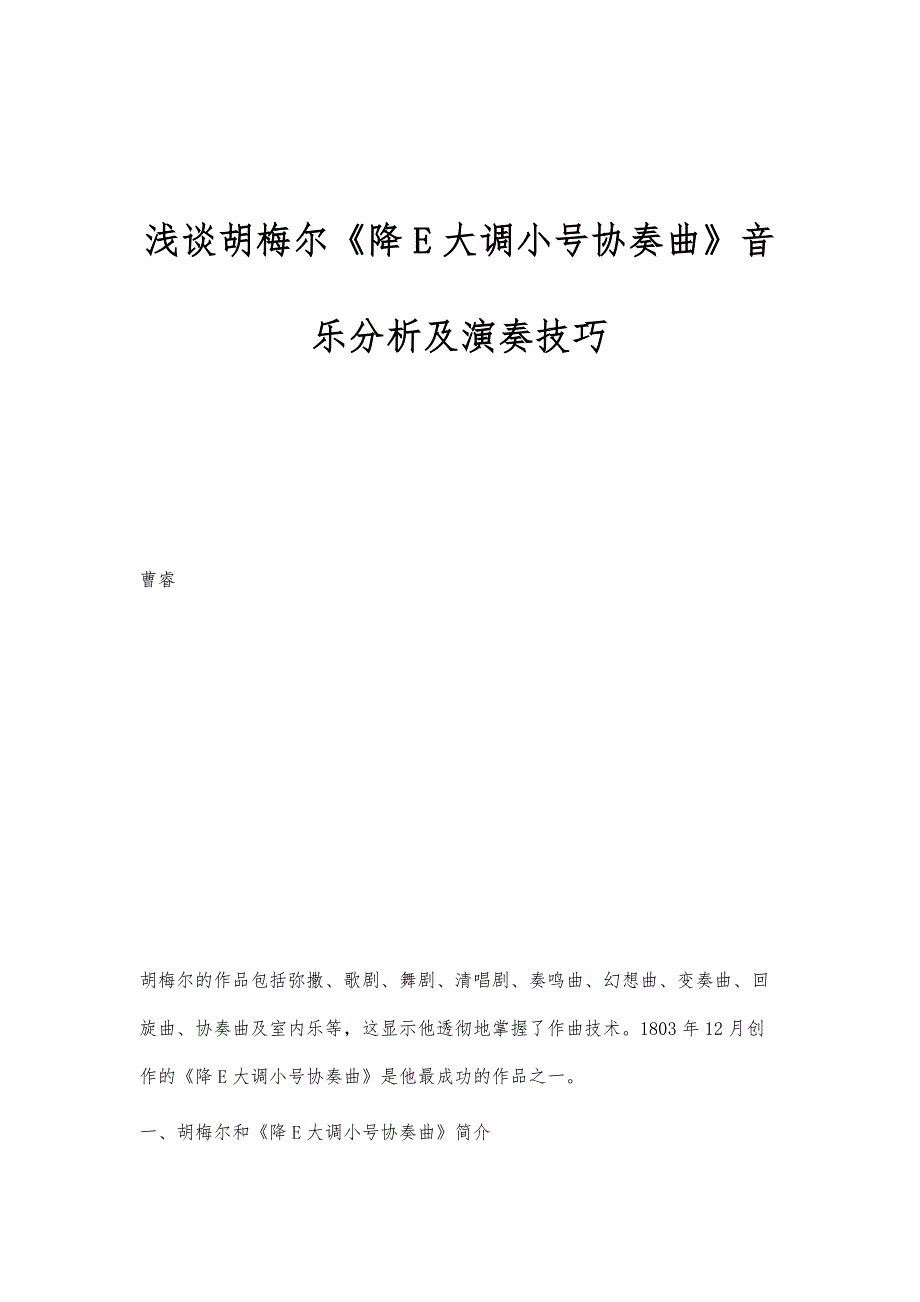 浅谈胡梅尔《降E大调小号协奏曲》音乐分析及演奏技巧

曹睿

胡梅尔的作品包括弥撒、歌剧、舞剧、清唱剧、奏鸣曲、幻想曲、变奏曲、回旋曲、协奏曲及室内乐等，这显示他透彻地掌握了作曲技术。1803年12月创作的《降E大调小号协奏曲》是他最成功的作品之一。

一、胡梅尔和《降E大调小号协奏曲》简介